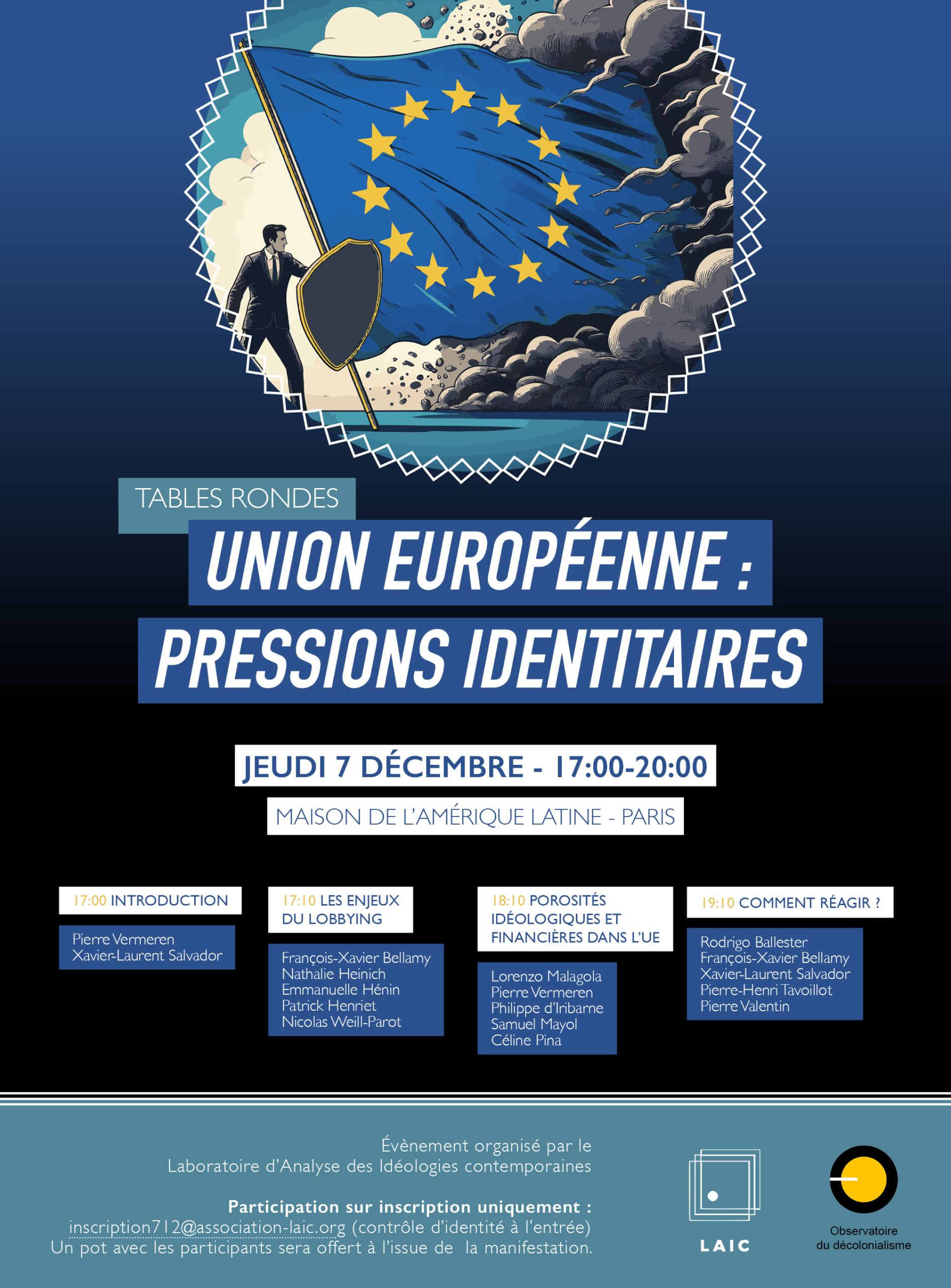 TABLES RONDES

UNION EUROPÉENNE :
PRESSIONS IDENTITAIRES

JEUDI 7 DÉCEMBRE - 17:00-20:00

MAISON DE L'AMÉRIQUE LATINE - PARIS

17:00 INTRODUCTION

Pierre Vermeren
Xavier-Laurent Salvador

17:10 LES ENJEUX DU LOBBYING

François-Xavier Bellamy
Nathalie Heinich
Emmanuelle Hénin
Patrick Henriet
Nicolas Weill-Parot

18:10 POROSITÉS IDÉOLOGIQUES ET FINANCIÈRES DANS L'UE

Lorenzo Malagola
Pierre Vermeren
Philippe d'Iribarne
Samuel Mayol
Céline Pina

19:10 COMMENT RÉAGIR ?

Rodrigo Ballester
François-Xavier Bellamy
Xavier-Laurent Salvador
Pierre-Henri Tavoillot
Pierre Valentin

Évènement organisé par le
Laboratoire d'Analyse des Idéologies contemporaines

Participation sur inscription uniquement :
inscription712@association-laic.org (contrôle d'identité à l'entrée)
Un pot avec les participants sera offert à l'issue de la manifestation.

LAIC

Observatoire
du décolonialisme